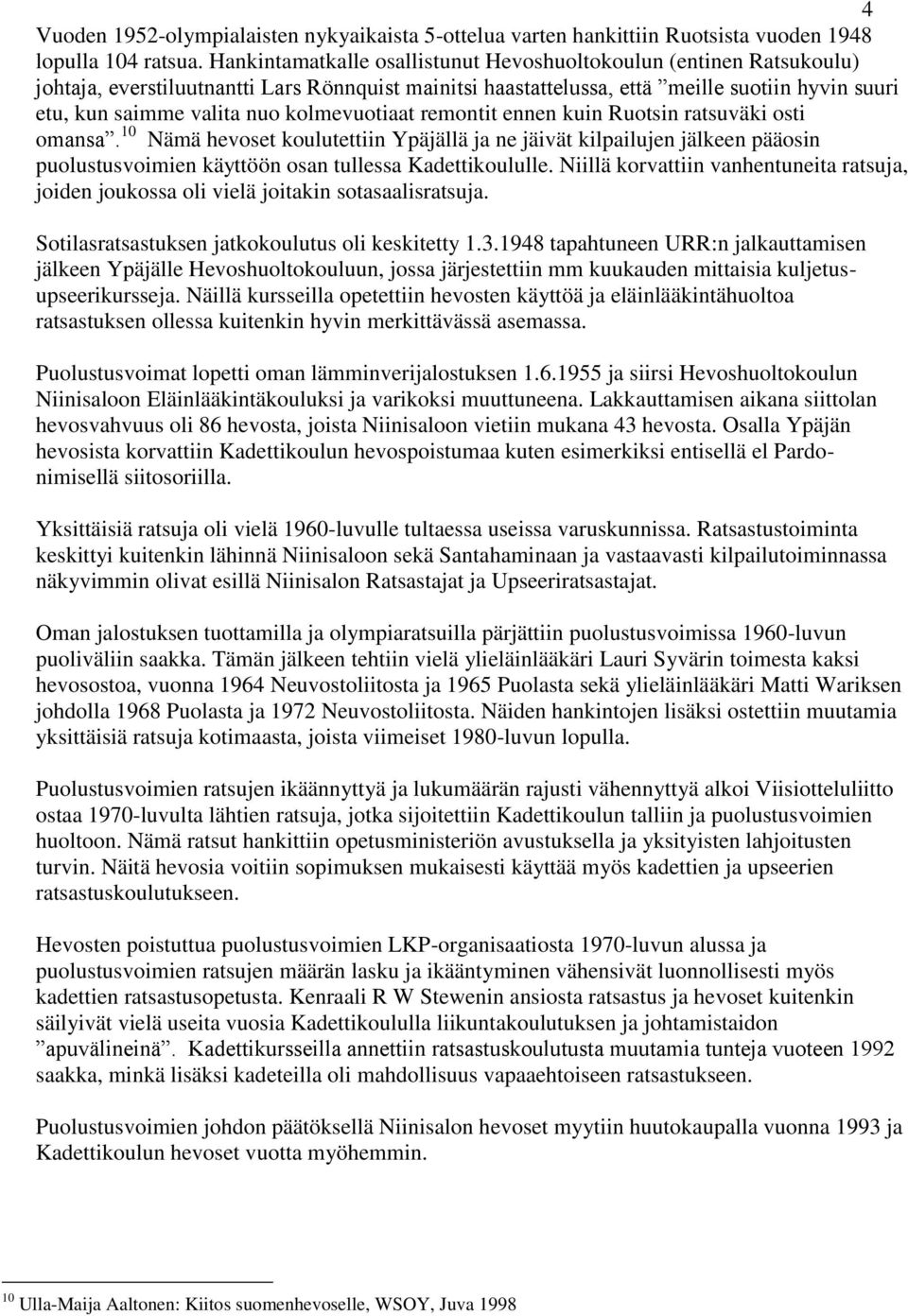 4

Vuoden 1952-olympialaisten nykyaikaista 5-ottelua varten hankittiin Ruotsista vuoden 1948 lopulla 104 ratsua. Hankintamatkalle osallistunut Hevoshuoltokoulun (entinen Ratsukoulu) johtaja, everstiluutnantti Lars Rönnquist mainitsi haastattelussa, että ”meille suotiin hyvin suuri etu, kun saimme valita nuo kolmevuotiaat remontit ennen kuin Ruotsin ratsuväki osti omansa”.$^{10}$ Nämä hevoset koulutettiin Ypäjällä ja ne jäivät kilpailujen jälkeen pääosin puolustusvoimien käyttöön osan tullessa Kadettikoululle. Niillä korvattiin vanhentuneita ratsuja, joiden joukossa oli vielä joitakin sotasaalisratsuja.

Sotilasratsastuksen jatkokoulutus oli keskitetty 1.3.1948 tapahtuneen URR:n jalkauttamisen jälkeen Ypäjälle Hevoshuoltokouluun, jossa järjestettiin mm kuukauden mittaisia kuljetusupseerikursseja. Näillä kursseilla opetettiin hevosten käyttöä ja eläinlääkintähuoltoa ratsastuksen ollessa kuitenkin hyvin merkittävässä asemassa.

Puolustusvoimat lopetti oman lämminverijalostuksen 1.6.1955 ja siirsi Hevoshuoltokoulun Niinisaloon Eläinlääkintäkouluksi ja varikoksi muuttuneena. Lakkauttamisen aikana siittolan hevosvahvuus oli 86 hevosta, joista Niinisaloon vietiin mukana 43 hevosta. Osalla Ypäjän hevosista korvattiin Kadettikoulun hevospoistumaa kuten esimerkiksi entisellä el Pardonimisellä siitosoriilla.

Yksittäisiä ratsuja oli vielä 1960-luvulle tultaessa useissa varuskunnissa. Ratsastustoiminta keskittyi kuitenkin lähinnä Niinisaloon sekä Santahaminaan ja vastaavasti kilpailutoiminnassa näkyvimmin olivat esillä Niinisalon Ratsastajat ja Upseeriratsastajat.

Oman jalostuksen tuottamilla ja olympiaratsuilla pärjättiin puolustusvoimissa 1960-luvun puoliväliin saakka. Tämän jälkeen tehtiin vielä ylieläinlääkäri Lauri Syvärin toimesta kaksi hevosostoa, vuonna 1964 Neuvostoliitosta ja 1965 Puolasta sekä ylieläinlääkäri Matti Wariksen johdolla 1968 Puolasta ja 1972 Neuvostoliitosta. Näiden hankintojen lisäksi ostettiin muutamia yksittäisiä ratsuja kotimaasta, joista viimeiset 1980-luvun lopulla.

Puolustusvoimien ratsujen ikäännyttyä ja lukumäärän rajusti vähennyttyä alkoi Viisiotteluliitto ostaa 1970-luvulta lähtien ratsuja, jotka sijoitettiin Kadettikoulun talliin ja puolustusvoimien huoltoon. Nämä ratsut hankittiin opetusministeriön avustuksella ja yksityisten lahjoitusten turvin. Näitä hevosia voitiin sopimuksen mukaisesti käyttää myös kadettien ja upseerien ratsastuskoulutukseen.

Hevosten poistuttua puolustusvoimien LKP-organisaatiosta 1970-luvun alussa ja puolustusvoimien ratsujen määrän lasku ja ikääntyminen vähensivät luonnollisesti myös kadettien ratsastusopetusta. Kenraali R W Stewenin ansiosta ratsastus ja hevoset kuitenkin säilyivät vielä useita vuosia Kadettikoululla liikuntakoulutuksen ja johtamistaidon ”apuvälineinä”. Kadettikursseilla annettiin ratsastuskoulutusta muutamia tunteja vuoteen 1992 saakka, minkä lisäksi kadeteilla oli mahdollisuus vapaaehtoiseen ratsastukseen.

Puolustusvoimien johdon päätöksellä Niinisalon hevoset myytiin huutokaupalla vuonna 1993 ja Kadettikoulun hevoset vuotta myöhemmin.

$^{10}$ Ulla-Maija Aaltonen: Kiitos suomenhevoselle, WSOY, Juva 1998